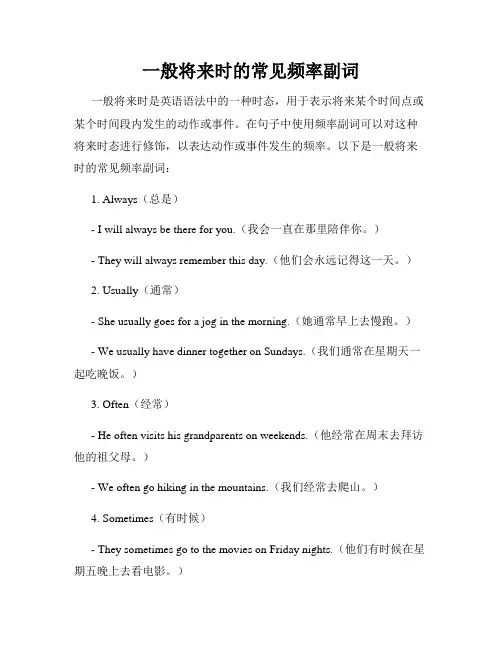 一般将来时的常见频率副词

一般将来时是英语语法中的一种时态，用于表示将来某个时间点或某个时间段内发生的动作或事件。在句子中使用频率副词可以对这种将来时态进行修饰，以表达动作或事件发生的频率。以下是一般将来时的常见频率副词：

1. Always（总是）

- I will always be there for you.（我会一直在那里陪伴你。）

- They will always remember this day.（他们会永远记得这一天。）

2. Usually（通常）

- She usually goes for a jog in the morning.（她通常早上去慢跑。）

- We usually have dinner together on Sundays.（我们通常在星期天一起吃晚饭。）

3. Often（经常）

- He often visits his grandparents on weekends.（他经常在周末去拜访他的祖父母。）

- We often go hiking in the mountains.（我们经常去爬山。）

4. Sometimes（有时候）

- They sometimes go to the movies on Friday nights.（他们有时候在星期五晚上去看电影。）